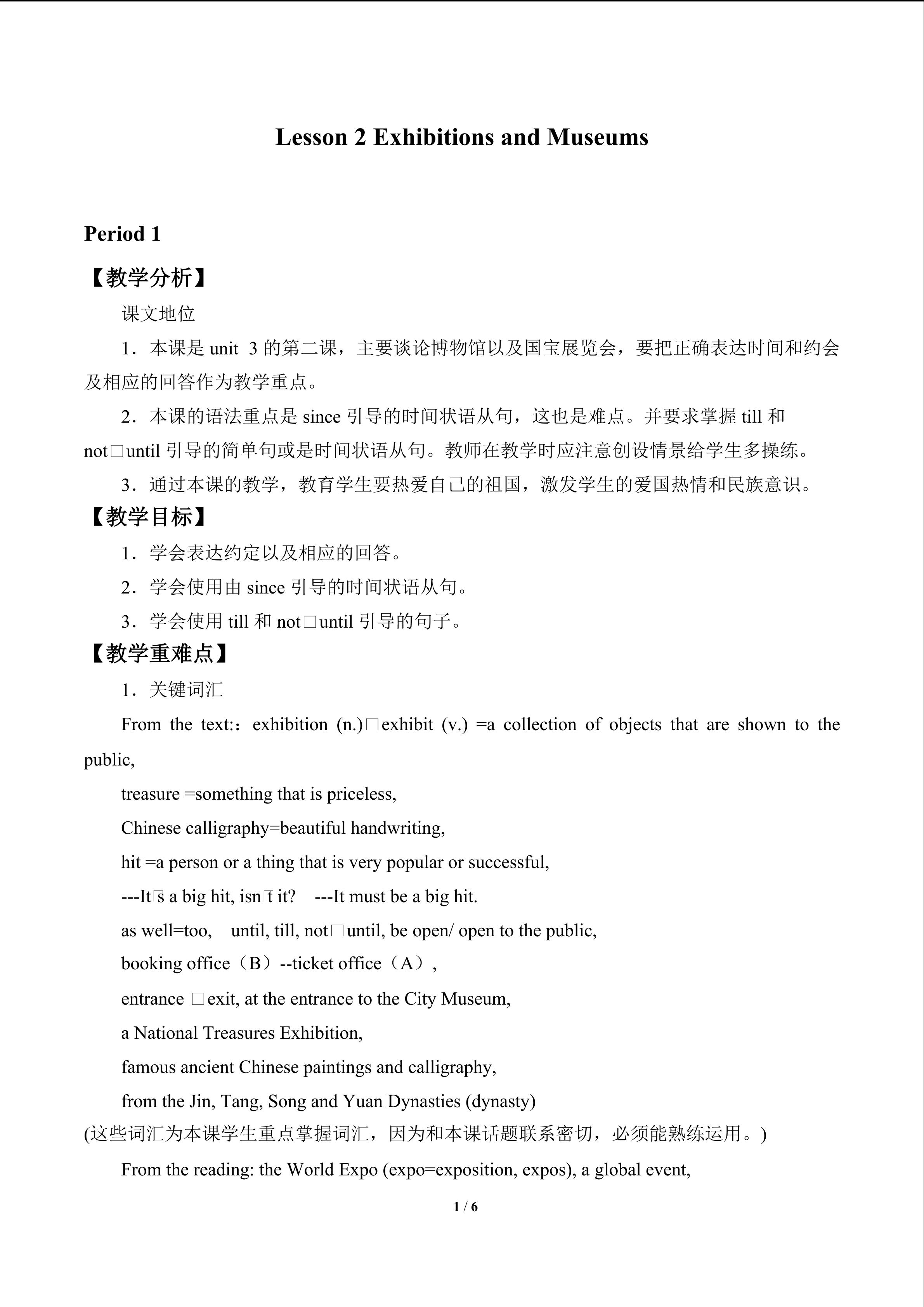 Lesson 2 Exhibitions and Museums

Period 1

【教学分析】

课文地位

1．本课是 unit 3 的第二课，主要谈论博物馆以及国宝展览会，要把正确表达时间和约会及相应的回答作为教学重点。

2．本课的语法重点是 since 引导的时间状语从句，这也是难点。并要求掌握 till 和 not□until 引导的简单句或是时间状语从句。教师在教学时应注意创设情景给学生多操练。

3．通过本课的教学，教育学生要热爱自己的祖国，激发学生的爱国热情和民族意识。

【教学目标】

1．学会表达约定以及相应的回答。

2．学会使用由 since 引导的时间状语从句。

3．学会使用 till 和 not□until 引导的句子。

【教学重难点】

1．关键词汇

From the text:：exhibition (n.)□exhibit (v.) =a collection of objects that are shown to the public,

treasure =something that is priceless,

Chinese calligraphy=beautiful handwriting,

hit =a person or a thing that is very popular or successful,

---It□s a big hit, isn□t it?  ---It must be a big hit.

as well=too,  until, till, not□until, be open/ open to the public,

booking office（B）--ticket office（A）,

entrance □exit, at the entrance to the City Museum,

a National Treasures Exhibition,

famous ancient Chinese paintings and calligraphy,

from the Jin, Tang, Song and Yuan Dynasties (dynasty)

(这些词汇为本课学生重点掌握词汇，因为和本课话题联系密切，必须能熟练运用。)

From the reading: the World Expo (expo=exposition, expos), a global event,

1 / 6